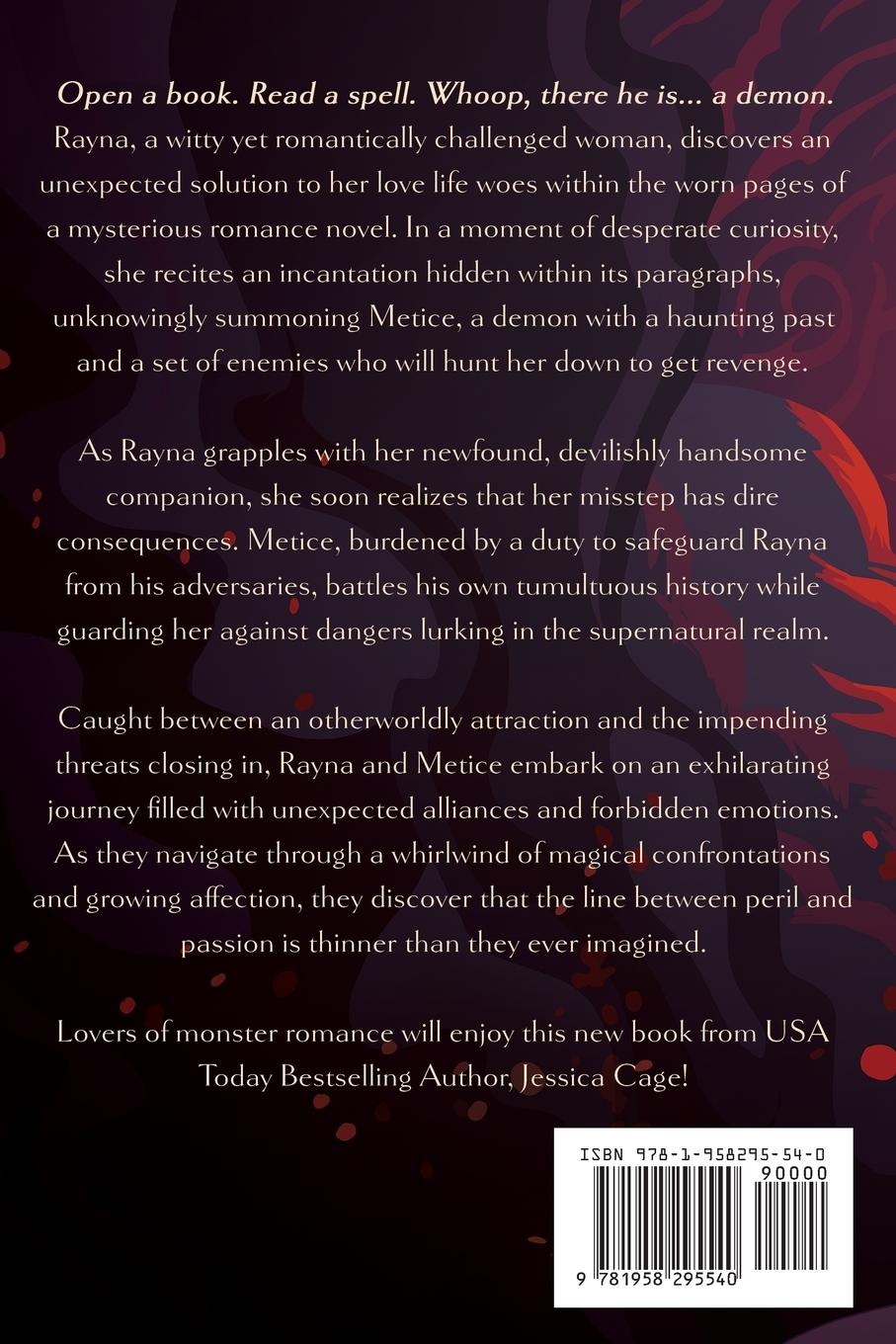 Open a book. Read a spell. Whoop, there he is... a demon. Rayna, a witty yet romantically challenged woman, discovers an unexpected solution to her love life woes within the worn pages of a mysterious romance novel. In a moment of desperate curiosity, she recites an incantation hidden within its paragraphs, unknowingly summoning Metice, a demon with a haunting past and a set of enemies who will hunt her down to get revenge.

As Rayna grapples with her newfound, devilishly handsome companion, she soon realizes that her misstep has dire consequences. Metice, burdened by a duty to safeguard Rayna from his adversaries, battles his own tumultuous history while guarding her against dangers lurking in the supernatural realm.

Caught between an otherworldly attraction and the impending threats closing in, Rayna and Metice embark on an exhilarating journey filled with unexpected alliances and forbidden emotions. As they navigate through a whirlwind of magical confrontations and growing affection, they discover that the line between peril and passion is thinner than they ever imagined.

Lovers of monster romance will enjoy this new book from USA Today Bestselling Author, Jessica Cage!

ISBN 978-1-958295-54-0

90000

9 781958 295540